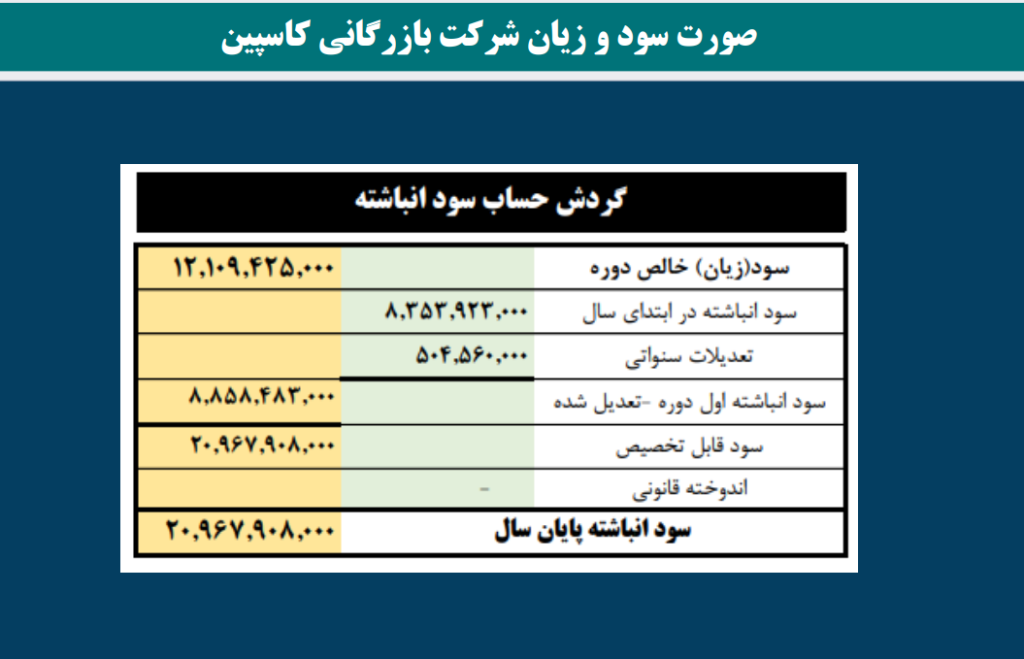 صورت سود و زیان شرکت بازرگانی کاسپین

گردش حساب سود انباشته

| سود(زیان) خالص دوره | | ۱۲,۱۰۹,۴۲۵,۰۰۰ |
|---|---|---|
| سود انباشته در ابتدای سال | ۸,۳۵۳,۹۲۳,۰۰۰ | |
| تعدیلات سنواتی | ۵۰۴,۵۶۰,۰۰۰ | |
| سود انباشته اول دوره -تعدیل شده | | ۸,۸۵۸,۴۸۳,۰۰۰ |
| سود قابل تخصیص | | ۲۰,۹۶۷,۹۰۸,۰۰۰ |
| اندوخته قانونی | - | |
| سود انباشته پایان سال | | ۲۰,۹۶۷,۹۰۸,۰۰۰ |